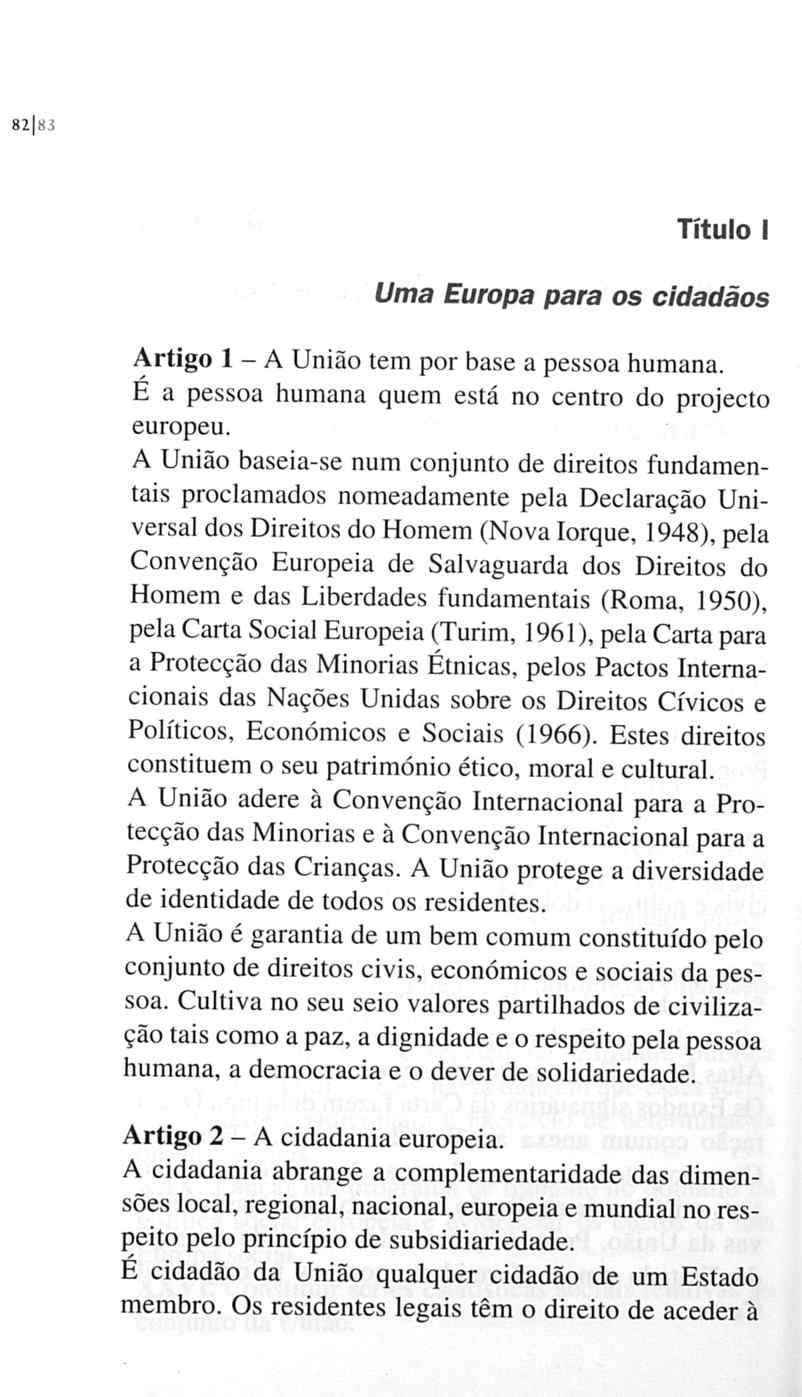 82|83

Título I

Uma Europa para os cidadãos

Artigo 1 – A União tem por base a pessoa humana. É a pessoa humana quem está no centro do projecto europeu.
A União baseia-se num conjunto de direitos fundamentais proclamados nomeadamente pela Declaração Universal dos Direitos do Homem (Nova Iorque, 1948), pela Convenção Europeia de Salvaguarda dos Direitos do Homem e das Liberdades fundamentais (Roma, 1950), pela Carta Social Europeia (Turim, 1961), pela Carta para a Protecção das Minorias Étnicas, pelos Pactos Internacionais das Nações Unidas sobre os Direitos Cívicos e Políticos, Económicos e Sociais (1966). Estes direitos constituem o seu património ético, moral e cultural.
A União adere à Convenção Internacional para a Protecção das Minorias e à Convenção Internacional para a Protecção das Crianças. A União protege a diversidade de identidade de todos os residentes.
A União é garantia de um bem comum constituído pelo conjunto de direitos civis, económicos e sociais da pessoa. Cultiva no seu seio valores partilhados de civilização tais como a paz, a dignidade e o respeito pela pessoa humana, a democracia e o dever de solidariedade.

Artigo 2 – A cidadania europeia.
A cidadania abrange a complementaridade das dimensões local, regional, nacional, europeia e mundial no respeito pelo princípio de subsidiariedade.
É cidadão da União qualquer cidadão de um Estado membro. Os residentes legais têm o direito de aceder à